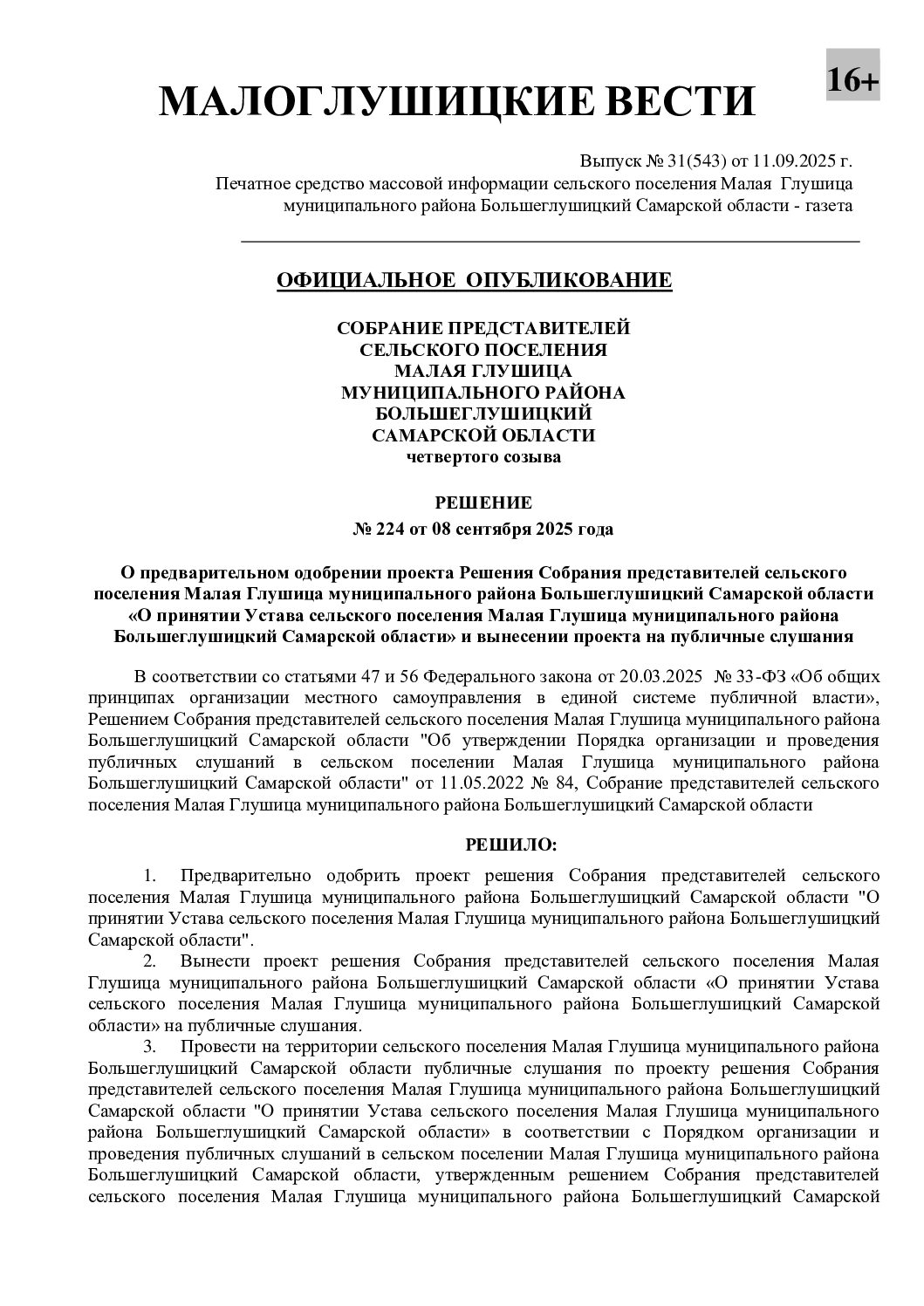 МАЛОГЛУШИЦКИЕ ВЕСТИ

16+

Выпуск № 31(543) от 11.09.2025 г.
Печатное средство массовой информации сельского поселения Малая Глушица муниципального района Большеглушицкий Самарской области - газета

ОФИЦИАЛЬНОЕ ОПУБЛИКОВАНИЕ

СОБРАНИЕ ПРЕДСТАВИТЕЛЕЙ
СЕЛЬСКОГО ПОСЕЛЕНИЯ
МАЛАЯ ГЛУШИЦА
МУНИЦИПАЛЬНОГО РАЙОНА
БОЛЬШЕГЛУШИЦКИЙ
САМАРСКОЙ ОБЛАСТИ
четвертого созыва

РЕШЕНИЕ
№ 224 от 08 сентября 2025 года

О предварительном одобрении проекта Решения Собрания представителей сельского поселения Малая Глушица муниципального района Большеглушицкий Самарской области «О принятии Устава сельского поселения Малая Глушица муниципального района Большеглушицкий Самарской области» и вынесении проекта на публичные слушания

В соответствии со статьями 47 и 56 Федерального закона от 20.03.2025 № 33-ФЗ «Об общих принципах организации местного самоуправления в единой системе публичной власти», Решением Собрания представителей сельского поселения Малая Глушица муниципального района Большеглушицкий Самарской области "Об утверждении Порядка организации и проведения публичных слушаний в сельском поселении Малая Глушица муниципального района Большеглушицкий Самарской области" от 11.05.2022 № 84, Собрание представителей сельского поселения Малая Глушица муниципального района Большеглушицкий Самарской области

РЕШИЛО:

1. Предварительно одобрить проект решения Собрания представителей сельского поселения Малая Глушица муниципального района Большеглушицкий Самарской области "О принятии Устава сельского поселения Малая Глушица муниципального района Большеглушицкий Самарской области".

2. Вынести проект решения Собрания представителей сельского поселения Малая Глушица муниципального района Большеглушицкий Самарской области «О принятии Устава сельского поселения Малая Глушица муниципального района Большеглушицкий Самарской области» на публичные слушания.

3. Провести на территории сельского поселения Малая Глушица муниципального района Большеглушицкий Самарской области публичные слушания по проекту решения Собрания представителей сельского поселения Малая Глушица муниципального района Большеглушицкий Самарской области "О принятии Устава сельского поселения Малая Глушица муниципального района Большеглушицкий Самарской области» в соответствии с Порядком организации и проведения публичных слушаний в сельском поселении Малая Глушица муниципального района Большеглушицкий Самарской области, утвержденным решением Собрания представителей сельского поселения Малая Глушица муниципального района Большеглушицкий Самарской